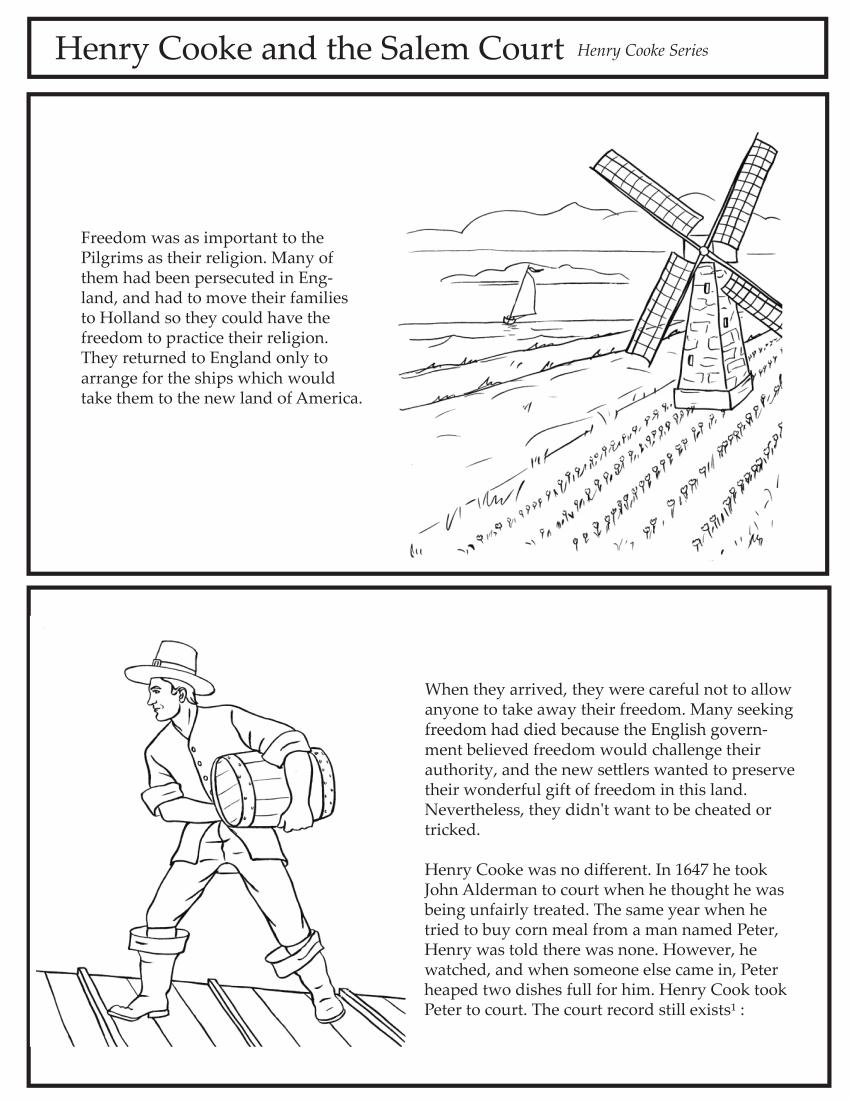 Henry Cooke and the Salem Court Henry Cooke Series

Freedom was as important to the Pilgrims as their religion. Many of them had been persecuted in England, and had to move their families to Holland so they could have the freedom to practice their religion. They returned to England only to arrange for the ships which would take them to the new land of America.

When they arrived, they were careful not to allow anyone to take away their freedom. Many seeking freedom had died because the English government believed freedom would challenge their authority, and the new settlers wanted to preserve their wonderful gift of freedom in this land. Nevertheless, they didn't want to be cheated or tricked.

Henry Cooke was no different. In 1647 he took John Alderman to court when he thought he was being unfairly treated. The same year when he tried to buy corn meal from a man named Peter, Henry was told there was none. However, he watched, and when someone else came in, Peter heaped two dishes full for him. Henry Cook took Peter to court. The court record still exists$^1$ :